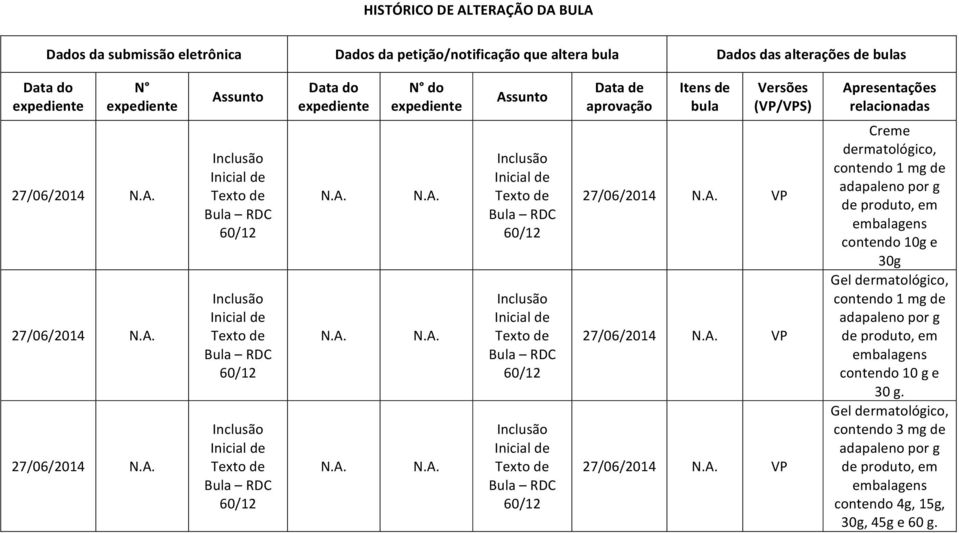 HISTÓRICO DE ALTERAÇÃO DA BULA

| Dados da submissão eletrônica | | | Dados da petição/notificação que altera bula | | | | Dados das alterações de bulas | | |
|---|---|---|---|---|---|---|---|---|---|
| Data do expediente | N° expediente | Assunto | Data do expediente | N° do expediente | Assunto | Data de aprovação | Itens de bula | Versões (VP/VPS) | Apresentações relacionadas |
| 27/06/2014 | N.A. | Inclusão Inicial de Texto de Bula – RDC 60/12 | N.A. | N.A. | Inclusão Inicial de Texto de Bula – RDC 60/12 | 27/06/2014 | N.A. | VP | Creme dermatológico, contendo 1 mg de adapaleno por g de produto, em embalagens contendo 10g e 30g |
| 27/06/2014 | N.A. | Inclusão Inicial de Texto de Bula – RDC 60/12 | N.A. | N.A. | Inclusão Inicial de Texto de Bula – RDC 60/12 | 27/06/2014 | N.A. | VP | Gel dermatológico, contendo 1 mg de adapaleno por g de produto, em embalagens contendo 10 g e 30 g. |
| 27/06/2014 | N.A. | Inclusão Inicial de Texto de Bula – RDC 60/12 | N.A. | N.A. | Inclusão Inicial de Texto de Bula – RDC 60/12 | 27/06/2014 | N.A. | VP | Gel dermatológico, contendo 3 mg de adapaleno por g de produto, em embalagens contendo 4g, 15g, 30g, 45g e 60 g. |